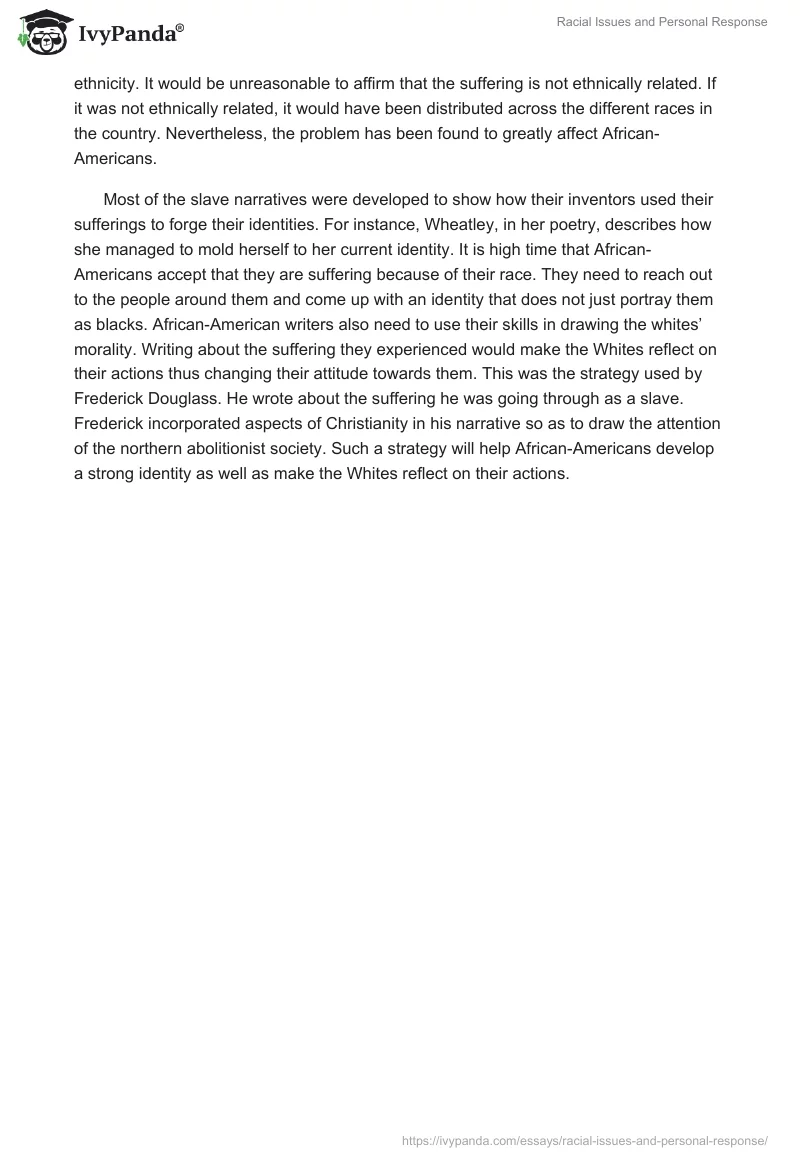 IvyPanda®

Racial Issues and Personal Response

ethnicity. It would be unreasonable to affirm that the suffering is not ethnically related. If it was not ethnically related, it would have been distributed across the different races in the country. Nevertheless, the problem has been found to greatly affect African-Americans.

Most of the slave narratives were developed to show how their inventors used their sufferings to forge their identities. For instance, Wheatley, in her poetry, describes how she managed to mold herself to her current identity. It is high time that African-Americans accept that they are suffering because of their race. They need to reach out to the people around them and come up with an identity that does not just portray them as blacks. African-American writers also need to use their skills in drawing the whites' morality. Writing about the suffering they experienced would make the Whites reflect on their actions thus changing their attitude towards them. This was the strategy used by Frederick Douglass. He wrote about the suffering he was going through as a slave. Frederick incorporated aspects of Christianity in his narrative so as to draw the attention of the northern abolitionist society. Such a strategy will help African-Americans develop a strong identity as well as make the Whites reflect on their actions.

https://ivypanda.com/essays/racial-issues-and-personal-response/